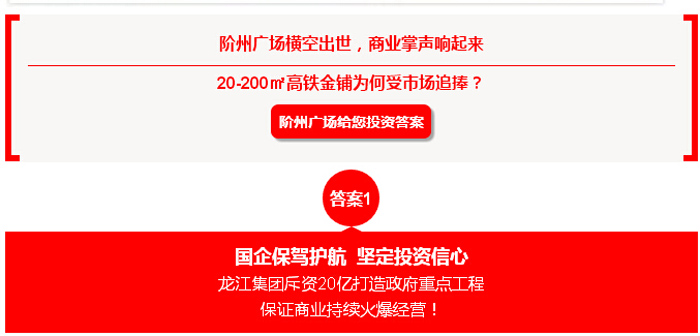 阶州广场横空出世，商业掌声响起来

20-200㎡高铁金铺为何受市场追捧？

阶州广场给您投资答案

答案1

国企保驾护航 坚定投资信心

龙江集团斥资20亿打造政府重点工程

保证商业持续火爆经营！